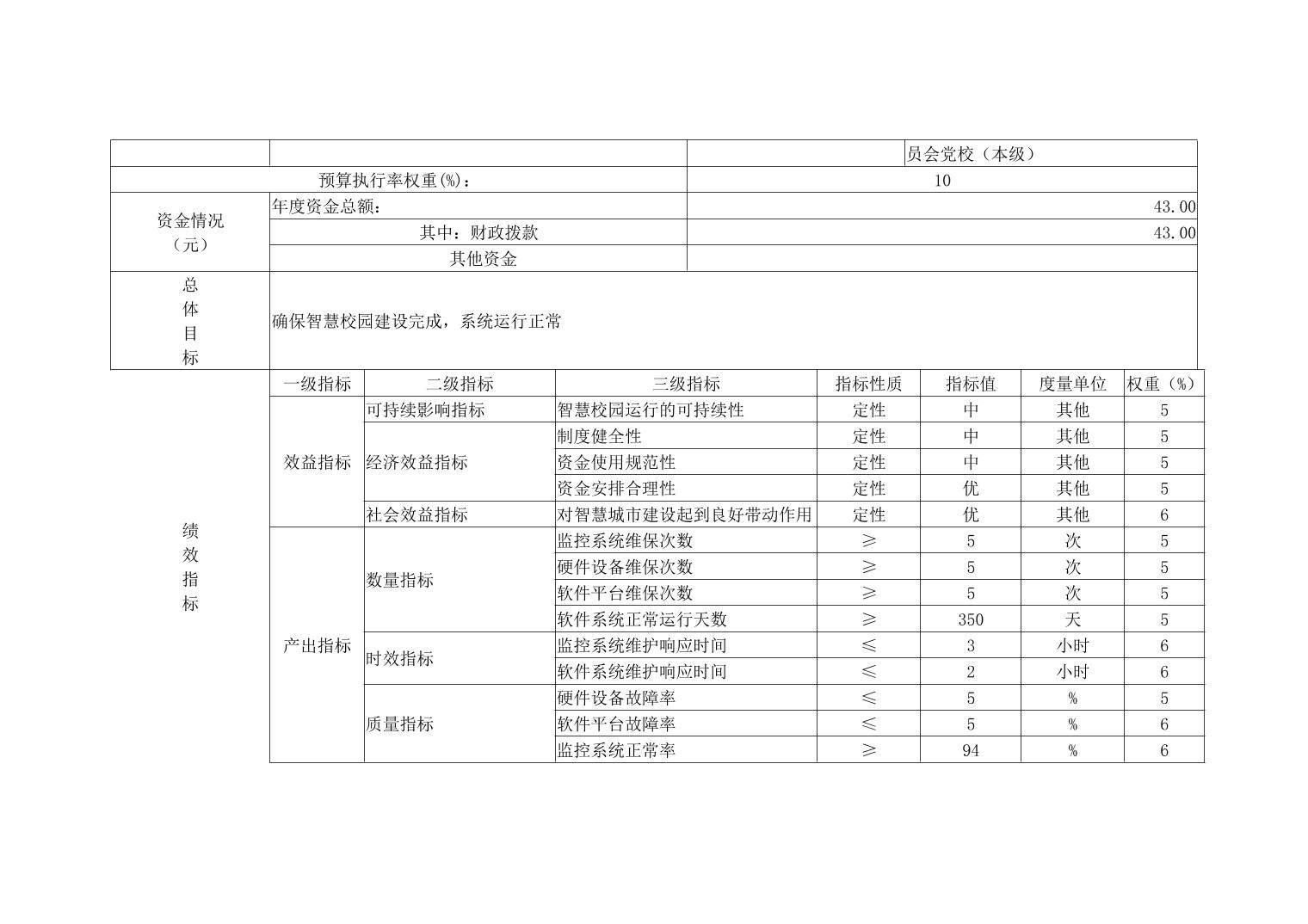 | | | 员会党校（本级） |
|---|---|---|
| 预算执行率权重(%)： | | 10 |
| 资金情况（元） | 年度资金总额： | 43.00 |
| | 其中：财政拨款 | 43.00 |
| | 其他资金 | |
| 总体目标 | 确保智慧校园建设完成，系统运行正常 | |

| | 一级指标 | 二级指标 | 三级指标 | 指标性质 | 指标值 | 度量单位 | 权重（%） |
|---|---|---|---|---|---|---|---|
| 绩效指标 | 效益指标 | 可持续影响指标 | 智慧校园运行的可持续性 | 定性 | 中 | 其他 | 5 |
| | | 经济效益指标 | 制度健全性 | 定性 | 中 | 其他 | 5 |
| | | | 资金使用规范性 | 定性 | 中 | 其他 | 5 |
| | | | 资金安排合理性 | 定性 | 优 | 其他 | 5 |
| | | 社会效益指标 | 对智慧城市建设起到良好带动作用 | 定性 | 优 | 其他 | 6 |
| | 产出指标 | 数量指标 | 监控系统维保次数 | ≥ | 5 | 次 | 5 |
| | | | 硬件设备维保次数 | ≥ | 5 | 次 | 5 |
| | | | 软件平台维保次数 | ≥ | 5 | 次 | 5 |
| | | | 软件系统正常运行天数 | ≥ | 350 | 天 | 5 |
| | | 时效指标 | 监控系统维护响应时间 | ≤ | 3 | 小时 | 6 |
| | | | 软件系统维护响应时间 | ≤ | 2 | 小时 | 6 |
| | | 质量指标 | 硬件设备故障率 | ≤ | 5 | % | 5 |
| | | | 软件平台故障率 | ≤ | 5 | % | 6 |
| | | | 监控系统正常率 | ≥ | 94 | % | 6 |